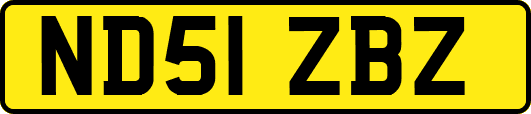 ND51 ZBZ